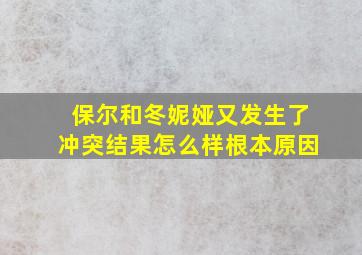 保尔和冬妮娅又发生了冲突结果怎么样根本原因